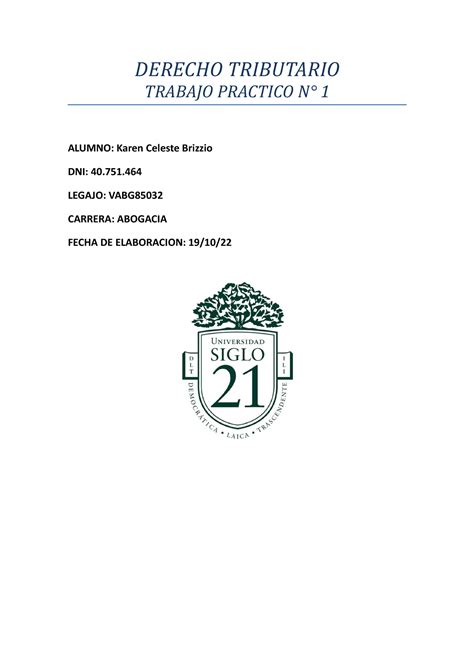 DERECHO TRIBUTARIO
TRABAJO PRACTICO N° 1

ALUMNO: Karen Celeste Brizzio

DNI: 40.751.464

LEGAJO: VABG85032

CARRERA: ABOGACIA

FECHA DE ELABORACION: 19/10/22

UNIVERSIDAD
SIGLO
21
DLT
ILI
DEMOCRÁTICA • LAICA • TRASCENDENTE